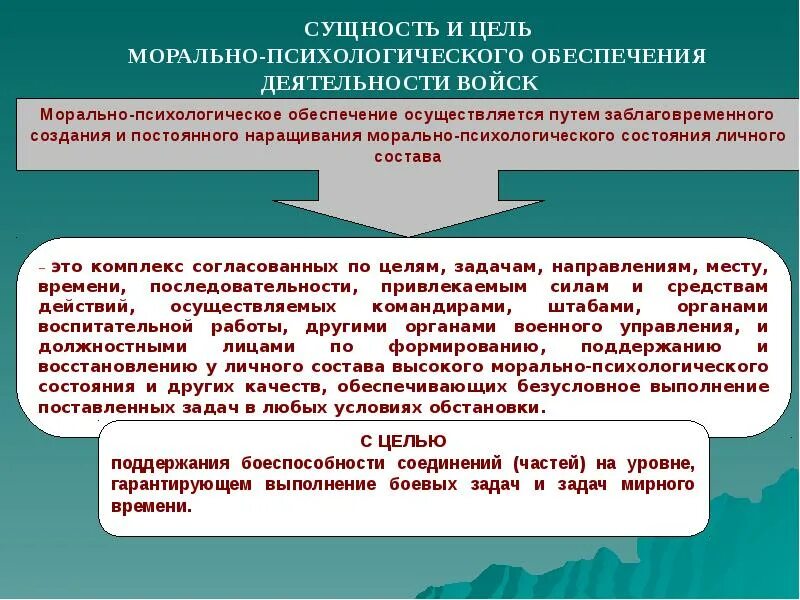 СУЩНОСТЬ И ЦЕЛЬ
МОРАЛЬНО-ПСИХОЛОГИЧЕСКОГО ОБЕСПЕЧЕНИЯ
ДЕЯТЕЛЬНОСТИ ВОЙСК

Морально-психологическое обеспечение осуществляется путем заблаговременного создания и постоянного наращивания морально-психологического состояния личного состава

– это комплекс согласованных по целям, задачам, направлениям, месту, времени, последовательности, привлекаемым силам и средствам действий, осуществляемых командирами, штабами, органами воспитательной работы, другими органами военного управления, и должностными лицами по формированию, поддержанию и восстановлению у личного состава высокого морально-психологического состояния и других качеств, обеспечивающих безусловное выполнение поставленных задач в любых условиях обстановки.

С ЦЕЛЬЮ
поддержания боеспособности соединений (частей) на уровне, гарантирующем выполнение боевых задач и задач мирного времени.